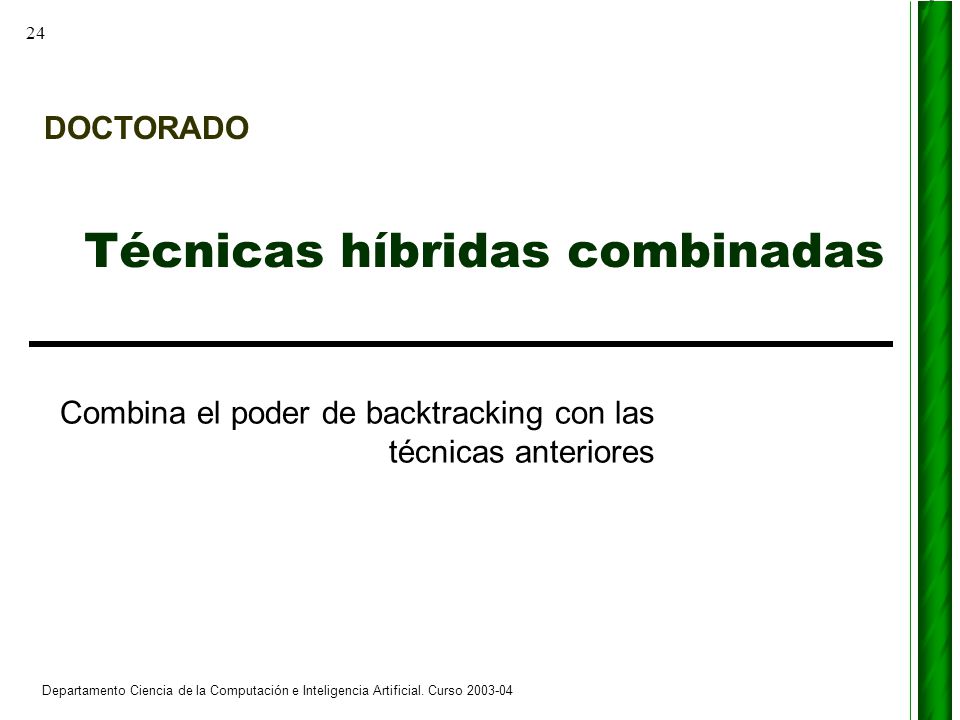 24

DOCTORADO

Técnicas híbridas combinadas

Combina el poder de backtracking con las técnicas anteriores

Departamento Ciencia de la Computación e Inteligencia Artificial. Curso 2003-04